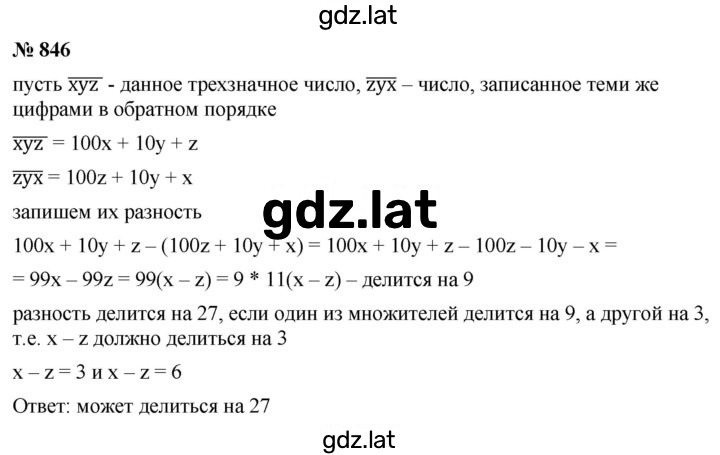 gdz.lat

№ 846

пусть $\overline{xyz}$ - данное трехзначное число, $\overline{zyx}$ – число, записанное теми же цифрами в обратном порядке

$\overline{xyz} = 100x + 10y + z$

$\overline{zyx} = 100z + 10y + x$

запишем их разность

gdz.lat

$100x + 10y + z – (100z + 10y + x) = 100x + 10y + z – 100z – 10y – x =$

$= 99x – 99z = 99(x – z) = 9 * 11(x – z)$ – делится на 9

разность делится на 27, если один из множителей делится на 9, а другой на 3, т.е. $x – z$ должно делиться на 3

$x – z = 3$ и $x – z = 6$

Ответ: может делиться на 27

gdz.lat